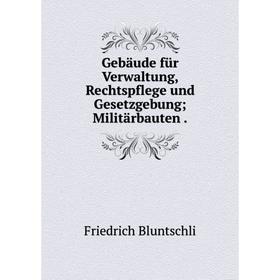 Gebäude für Verwaltung, Rechtspflege und Gesetzgebung; Militärbauten .

Friedrich Bluntschli